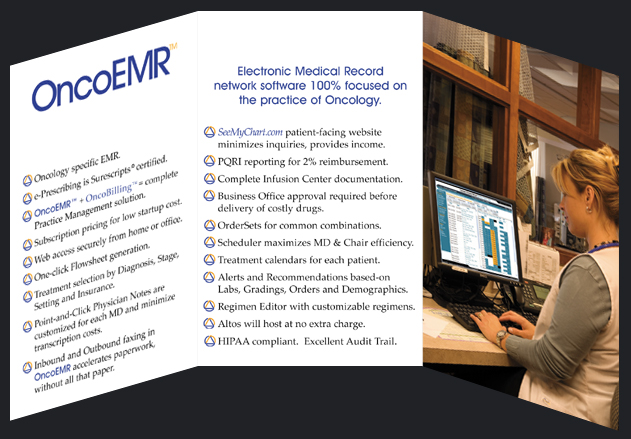 OncoEMR™

Oncology specific EMR.

e-Prescribing is Surescripts® certified.

OncoEMR™ + OncoBilling™ = complete Practice Management solution.

Subscription pricing for low startup cost.

Web access securely from home or office.

One-click Flowsheet generation.

Treatment selection by Diagnosis, Stage, Setting and Insurance.

Point-and-Click Physician Notes are customized for each MD and minimize transcription costs.

Inbound and Outbound faxing in OncoEMR accelerates paperwork, without all that paper.

Electronic Medical Record network software 100% focused on the practice of Oncology.

SeeMyChart.com patient-facing website minimizes inquiries, provides income.

PQRI reporting for 2% reimbursement.

Complete Infusion Center documentation.

Business Office approval required before delivery of costly drugs.

OrderSets for common combinations.

Scheduler maximizes MD & Chair efficiency.

Treatment calendars for each patient.

Alerts and Recommendations based-on Labs, Gradings, Orders and Demographics.

Regimen Editor with customizable regimens.

Altos will host at no extra charge.

HIPAA compliant. Excellent Audit Trail.